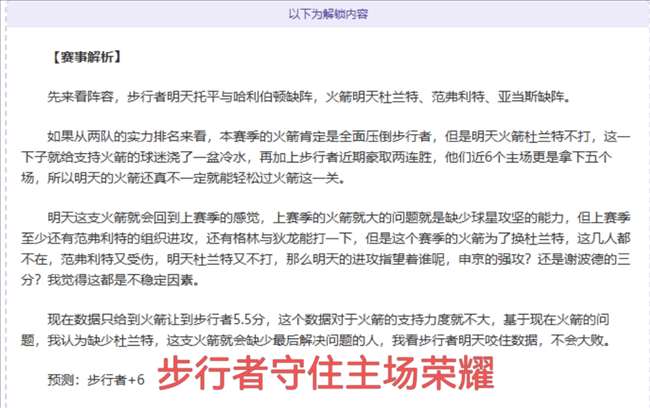 以下为解锁内容

【赛事解析】

先来看阵容，步行者明天托平与哈利伯顿缺阵，火箭明天杜兰特、范弗利特、亚当斯缺阵。

如果从两队的实力排名来看，本赛季的火箭肯定是全面压倒步行者，但是明天火箭杜兰特不打，这一下子就给支持火箭的球迷浇了一盆冷水，再加上步行者近期豪取两连胜，他们近6个主场更是拿下五个场，所以明天的火箭还真不一定就能轻松过火箭这一关。

明天这支火箭就会回到上赛季的感觉，上赛季的火箭就大的问题就是缺少球星攻坚的能力，但上赛季至少还有范弗利特的组织进攻，还有格林与狄龙能打一下，但是这个赛季的火箭为了换杜兰特，这几人都不在，范弗利特又受伤，明天杜兰特又不打，那么明天的进攻指望着谁呢，申京的强攻？还是谢波德的三分？我觉得这都是不稳定因素。

现在数据只给到火箭让到步行者5.5分，这个数据对于火箭的支持力度就不大，基于现在火箭的问题，我认为缺少杜兰特，这支火箭就会缺少最后解决问题的人，我看步行者明天咬住数据，不会大败。

预测：步行者+6

步行者守住主场荣耀